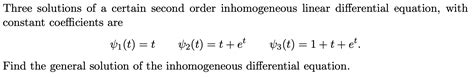 Three solutions of a certain second order inhomogeneous linear differential equation, with constant coefficients are

$\psi_1(t) = t \qquad \psi_2(t) = t + e^t \qquad \psi_3(t) = 1 + t + e^t.$

Find the general solution of the inhomogeneous differential equation.